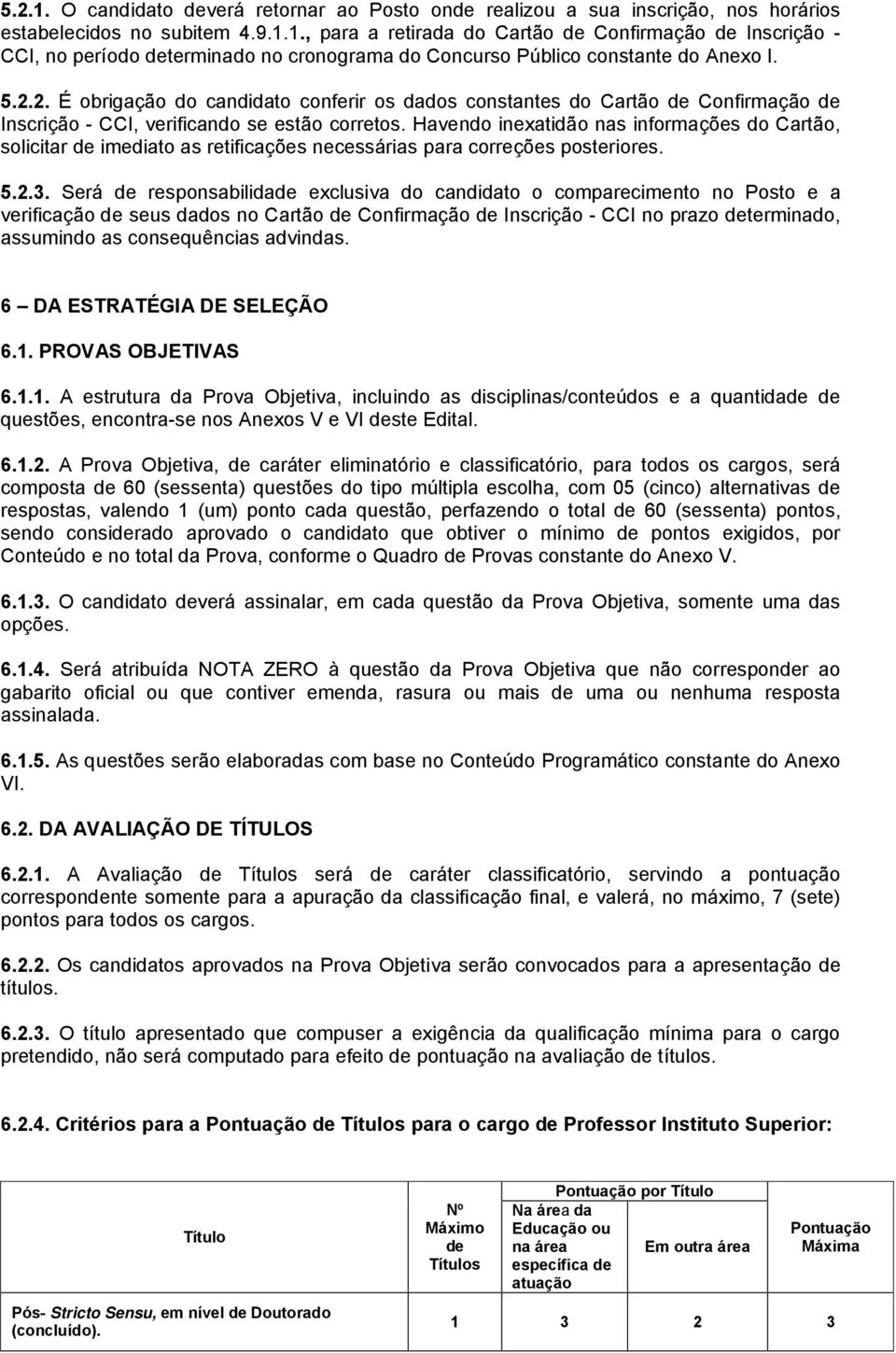 5.2.1. O candidato deverá retornar ao Posto onde realizou a sua inscrição, nos horários estabelecidos no subitem 4.9.1.1., para a retirada do Cartão de Confirmação de Inscrição - CCI, no período determinado no cronograma do Concurso Público constante do Anexo I.

5.2.2. É obrigação do candidato conferir os dados constantes do Cartão de Confirmação de Inscrição - CCI, verificando se estão corretos. Havendo inexatidão nas informações do Cartão, solicitar de imediato as retificações necessárias para correções posteriores.

5.2.3. Será de responsabilidade exclusiva do candidato o comparecimento no Posto e a verificação de seus dados no Cartão de Confirmação de Inscrição - CCI no prazo determinado, assumindo as consequências advindas.

6 – DA ESTRATÉGIA DE SELEÇÃO

6.1. PROVAS OBJETIVAS

6.1.1. A estrutura da Prova Objetiva, incluindo as disciplinas/conteúdos e a quantidade de questões, encontra-se nos Anexos V e VI deste Edital.

6.1.2. A Prova Objetiva, de caráter eliminatório e classificatório, para todos os cargos, será composta de 60 (sessenta) questões do tipo múltipla escolha, com 05 (cinco) alternativas de respostas, valendo 1 (um) ponto cada questão, perfazendo o total de 60 (sessenta) pontos, sendo considerado aprovado o candidato que obtiver o mínimo de pontos exigidos, por Conteúdo e no total da Prova, conforme o Quadro de Provas constante do Anexo V.

6.1.3. O candidato deverá assinalar, em cada questão da Prova Objetiva, somente uma das opções.

6.1.4. Será atribuída NOTA ZERO à questão da Prova Objetiva que não corresponder ao gabarito oficial ou que contiver emenda, rasura ou mais de uma ou nenhuma resposta assinalada.

6.1.5. As questões serão elaboradas com base no Conteúdo Programático constante do Anexo VI.

6.2. DA AVALIAÇÃO DE TÍTULOS

6.2.1. A Avaliação de Títulos será de caráter classificatório, servindo a pontuação correspondente somente para a apuração da classificação final, e valerá, no máximo, 7 (sete) pontos para todos os cargos.

6.2.2. Os candidatos aprovados na Prova Objetiva serão convocados para a apresentação de títulos.

6.2.3. O título apresentado que compuser a exigência da qualificação mínima para o cargo pretendido, não será computado para efeito de pontuação na avaliação de títulos.

6.2.4. Critérios para a Pontuação de Títulos para o cargo de Professor Instituto Superior:

| Título | Nº Máximo de Títulos | Pontuação por Título: Na área da Educação ou na área específica de atuação | Pontuação por Título: Em outra área | Pontuação Máxima |
|---|---|---|---|---|
| Pós- Stricto Sensu, em nível de Doutorado (concluído). | 1 | 3 | 2 | 3 |